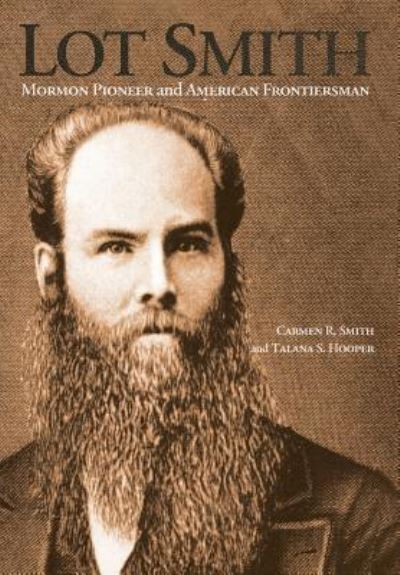 LOT SMITH

MORMON PIONEER and AMERICAN FRONTIERSMAN

CARMEN R. SMITH
and TALANA S. HOOPER